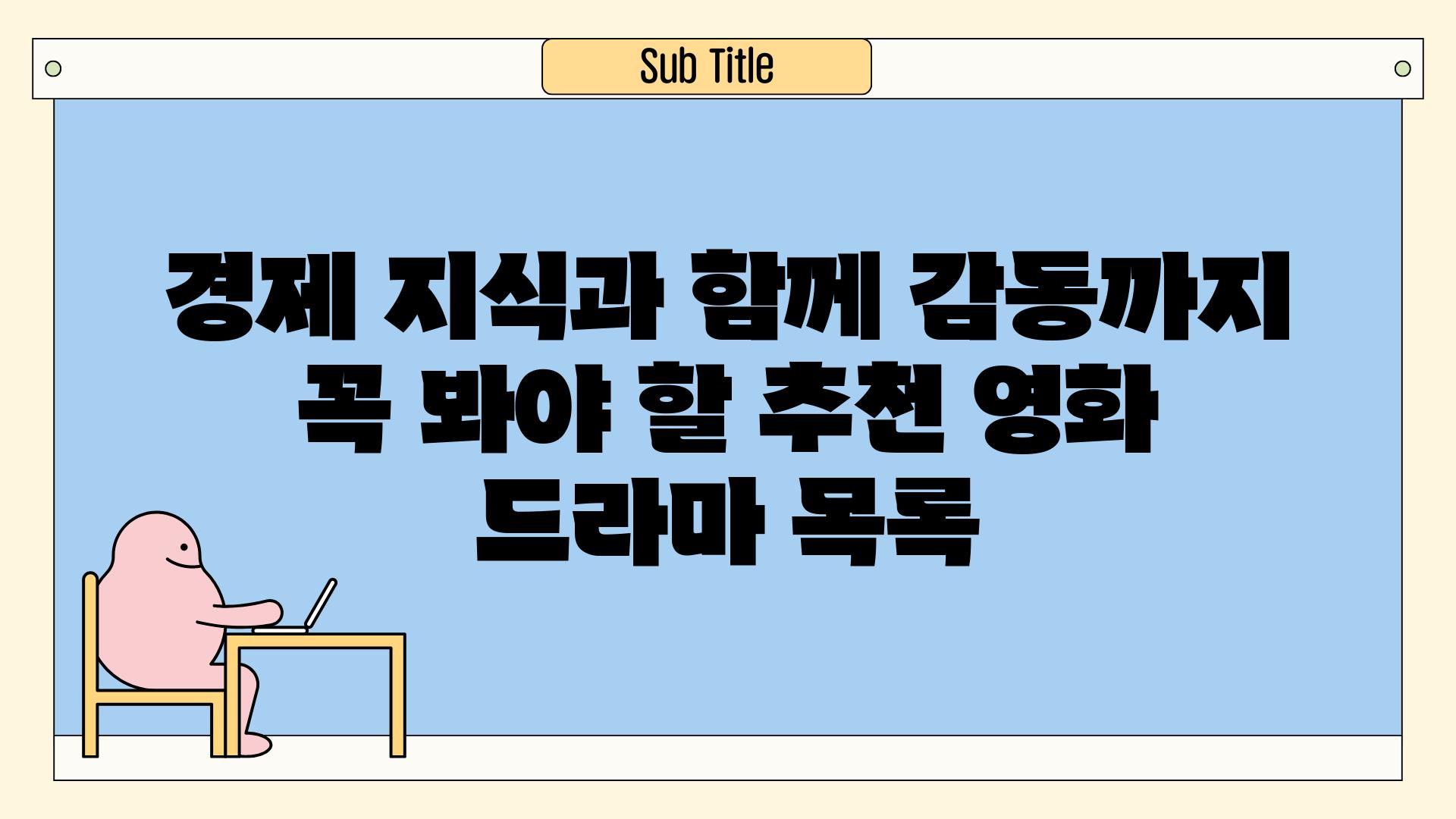 Sub Title

경제 지식과 함께 감동까지 꼭 봐야 할 추천 영화 드라마 목록